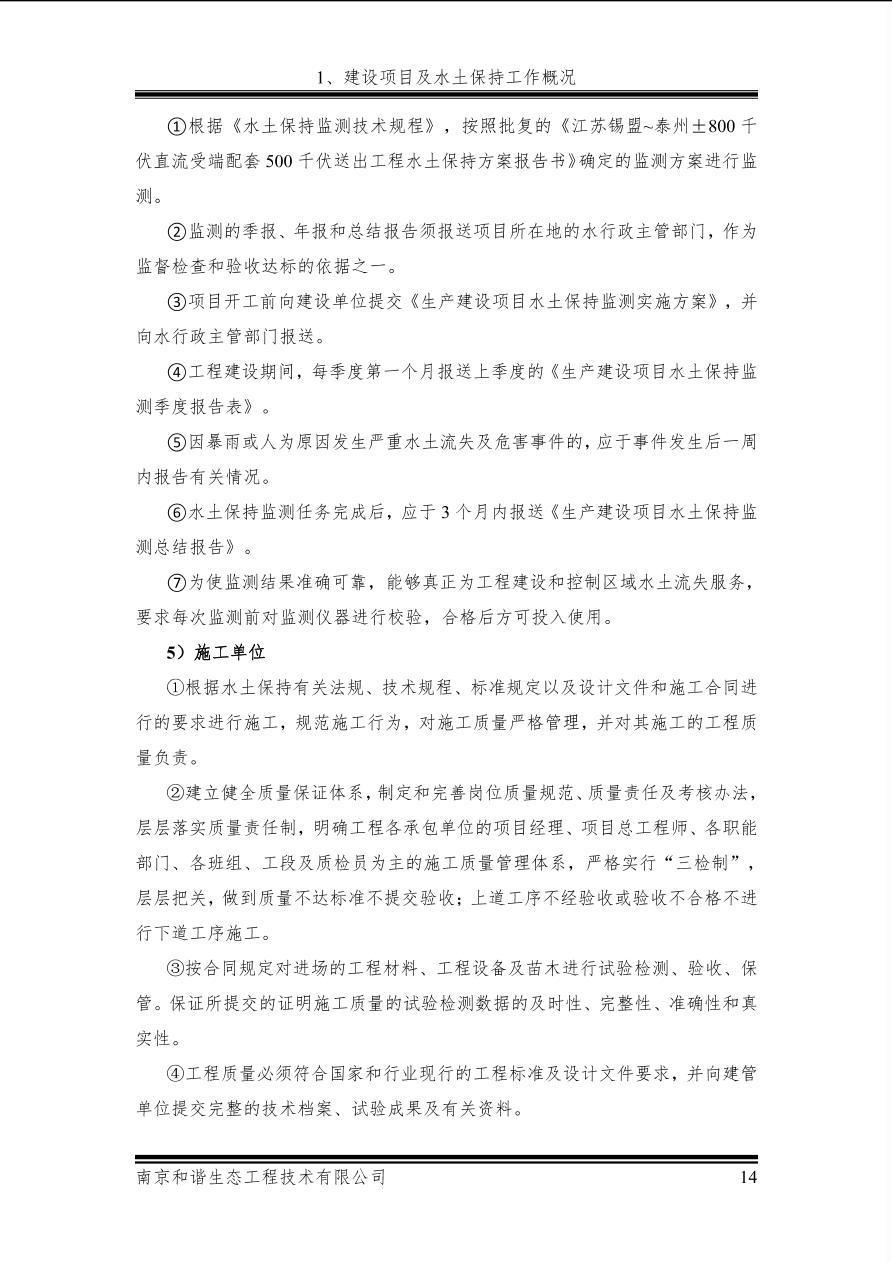 1、建设项目及水土保持工作概况

①根据《水土保持监测技术规程》，按照批复的《江苏锡盟~泰州±800千伏直流受端配套500千伏送出工程水土保持方案报告书》确定的监测方案进行监测。

②监测的季报、年报和总结报告须报送项目所在地的水行政主管部门，作为监督检查和验收达标的依据之一。

③项目开工前向建设单位提交《生产建设项目水土保持监测实施方案》，并向水行政主管部门报送。

④工程建设期间，每季度第一个月报送上季度的《生产建设项目水土保持监测季度报告表》。

⑤因暴雨或人为原因发生严重水土流失及危害事件的，应于事件发生后一周内报告有关情况。

⑥水土保持监测任务完成后，应于3个月内报送《生产建设项目水土保持监测总结报告》。

⑦为使监测结果准确可靠，能够真正为工程建设和控制区域水土流失服务，要求每次监测前对监测仪器进行校验，合格后方可投入使用。

5）施工单位

①根据水土保持有关法规、技术规程、标准规定以及设计文件和施工合同进行的要求进行施工，规范施工行为，对施工质量严格管理，并对其施工的工程质量负责。

②建立健全质量保证体系，制定和完善岗位质量规范、质量责任及考核办法，层层落实质量责任制，明确工程各承包单位的项目经理、项目总工程师、各职能部门、各班组、工段及质检员为主的施工质量管理体系，严格实行“三检制”，层层把关，做到质量不达标准不提交验收；上道工序不经验收或验收不合格不进行下道工序施工。

③按合同规定对进场的工程材料、工程设备及苗木进行试验检测、验收、保管。保证所提交的证明施工质量的试验检测数据的及时性、完整性、准确性和真实性。

④工程质量必须符合国家和行业现行的工程标准及设计文件要求，并向建管单位提交完整的技术档案、试验成果及有关资料。

南京和谐生态工程技术有限公司 14